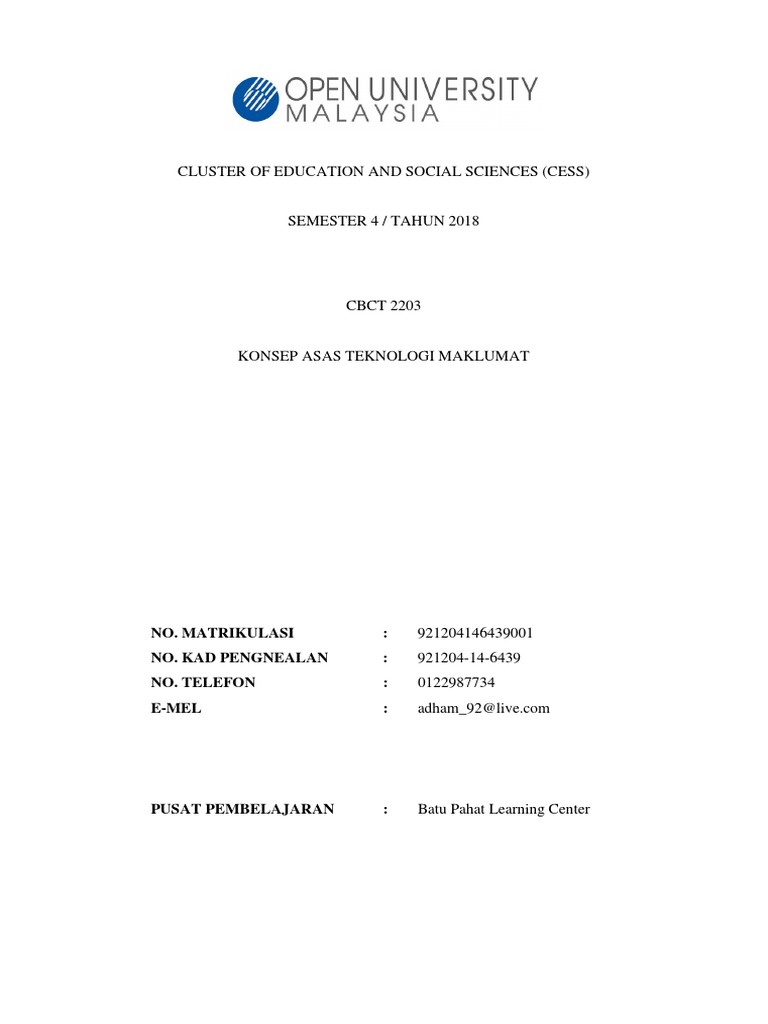 OPEN UNIVERSITY
MALAYSIA

CLUSTER OF EDUCATION AND SOCIAL SCIENCES (CESS)

SEMESTER 4 / TAHUN 2018

CBCT 2203

KONSEP ASAS TEKNOLOGI MAKLUMAT

NO. MATRIKULASI : 921204146439001
NO. KAD PENGNEALAN : 921204-14-6439
NO. TELEFON : 0122987734
E-MEL : adham_92@live.com

PUSAT PEMBELAJARAN : Batu Pahat Learning Center